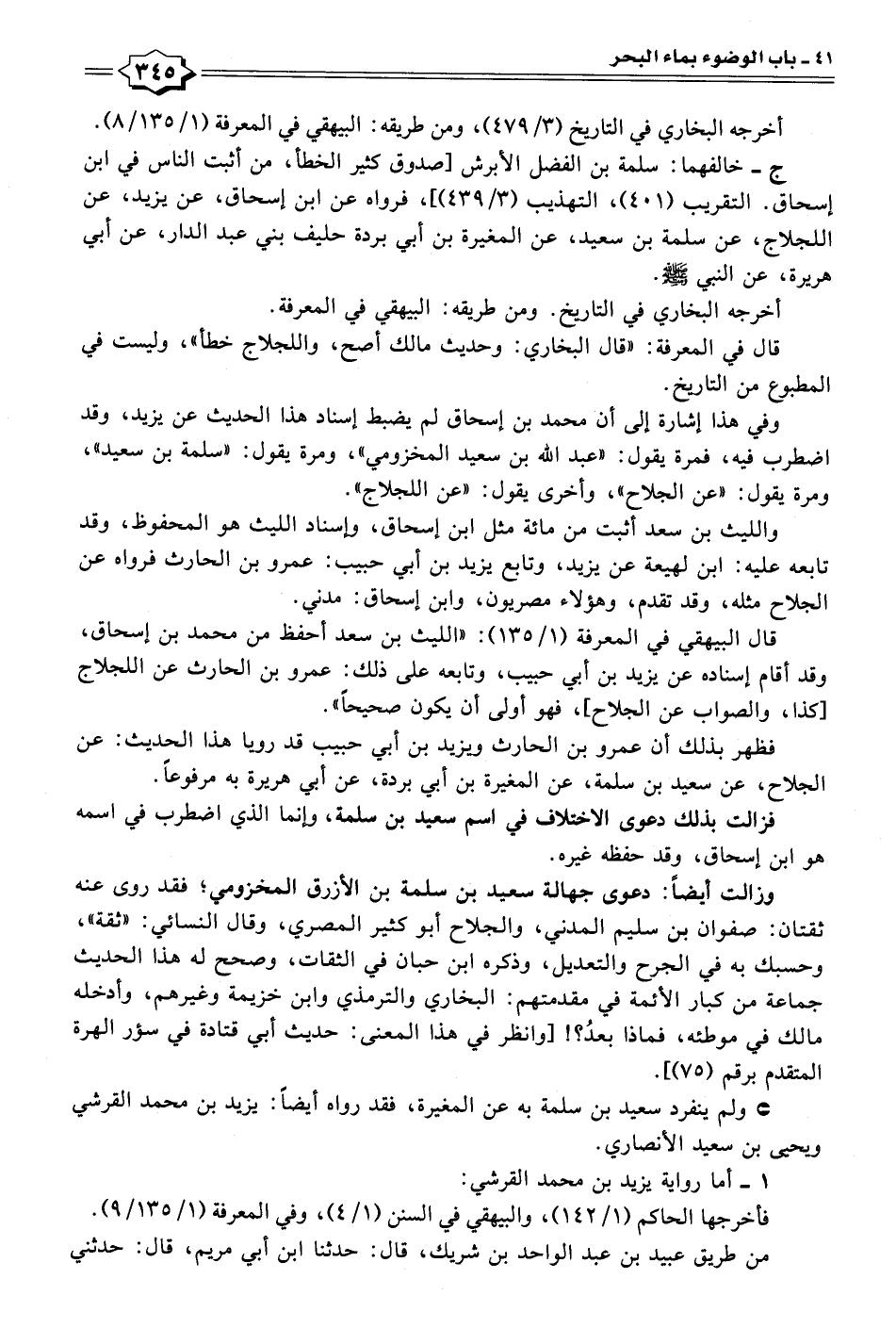 ٤١ ـ باب الوضوء بماء البحر

٣٤٥

أخرجه البخاري في التاريخ (٣/ ٤٧٩)، ومن طريقه: البيهقي في المعرفة (١/ ١٣٥/ ٨).

ج ـ خالفهما: سلمة بن الفضل الأبرش [صدوق كثير الخطأ، من أثبت الناس في ابن إسحاق. التقريب (٤٠١)، التهذيب (٣/ ٤٣٩)]، فرواه عن ابن إسحاق، عن يزيد، عن اللجلاج، عن سلمة بن سعيد، عن المغيرة بن أبي بردة حليف بني عبد الدار، عن أبي هريرة، عن النبي ﷺ.

أخرجه البخاري في التاريخ. ومن طريقه: البيهقي في المعرفة.

قال في المعرفة: «قال البخاري: وحديث مالك أصح، واللجلاج خطأ»، وليست في المطبوع من التاريخ.

وفي هذا إشارة إلى أن محمد بن إسحاق لم يضبط إسناد هذا الحديث عن يزيد، وقد اضطرب فيه، فمرة يقول: «عبد الله بن سعيد المخزومي»، ومرة يقول: «سلمة بن سعيد»، ومرة يقول: «عن الجلاح»، وأخرى يقول: «عن اللجلاج».

والليث بن سعد أثبت من مائة مثل ابن إسحاق، وإسناد الليث هو المحفوظ، وقد تابعه عليه: ابن لهيعة عن يزيد، وتابع يزيد بن أبي حبيب: عمرو بن الحارث فرواه عن الجلاح مثله، وقد تقدم، وهؤلاء مصريون، وابن إسحاق: مدني.

قال البيهقي في المعرفة (١/ ١٣٥): «الليث بن سعد أحفظ من محمد بن إسحاق، وقد أقام إسناده عن يزيد بن أبي حبيب، وتابعه على ذلك: عمرو بن الحارث عن اللجلاج [كذا، والصواب عن الجلاح]، فهو أولى أن يكون صحيحاً».

فظهر بذلك أن عمرو بن الحارث ويزيد بن أبي حبيب قد رويا هذا الحديث: عن الجلاح، عن سعيد بن سلمة، عن المغيرة بن أبي بردة، عن أبي هريرة به مرفوعاً.

فزالت بذلك دعوى الاختلاف في اسم سعيد بن سلمة، وإنما الذي اضطرب في اسمه هو ابن إسحاق، وقد حفظه غيره.

وزالت أيضاً: دعوى جهالة سعيد بن سلمة بن الأزرق المخزومي؛ فقد روى عنه ثقتان: صفوان بن سليم المدني، والجلاح أبو كثير المصري، وقال النسائي: «ثقة»، وحسبك به في الجرح والتعديل، وذكره ابن حبان في الثقات، وصحح له هذا الحديث جماعة من كبار الأئمة في مقدمتهم: البخاري والترمذي وابن خزيمة وغيرهم، وأدخله مالك في موطئه، فماذا بعدُ؟! [وانظر في هذا المعنى: حديث أبي قتادة في سؤر الهرة المتقدم برقم (٧٥)].

● ولم ينفرد سعيد بن سلمة به عن المغيرة، فقد رواه أيضاً: يزيد بن محمد القرشي ويحيى بن سعيد الأنصاري.

١ ـ أما رواية يزيد بن محمد القرشي:

فأخرجها الحاكم (١/ ١٤٢)، والبيهقي في السنن (١/ ٤)، وفي المعرفة (١/ ١٣٥/ ٩).

من طريق عبيد بن عبد الواحد بن شريك، قال: حدثنا ابن أبي مريم، قال: حدثني